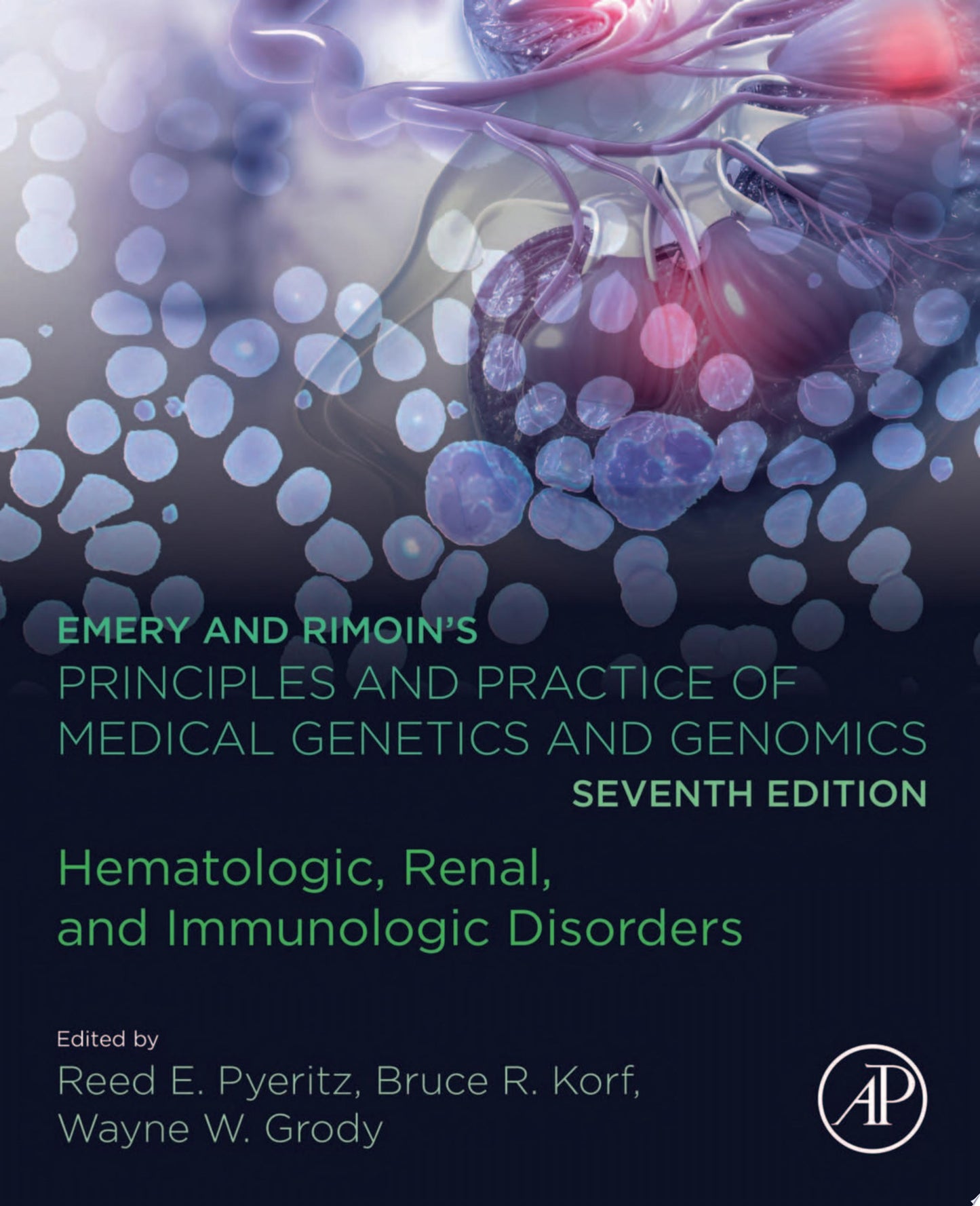 EMERY AND RIMOIN'S
PRINCIPLES AND PRACTICE OF MEDICAL GENETICS AND GENOMICS
SEVENTH EDITION

Hematologic, Renal, and Immunologic Disorders

Edited by
Reed E. Pyeritz, Bruce R. Korf, Wayne W. Grody

AP